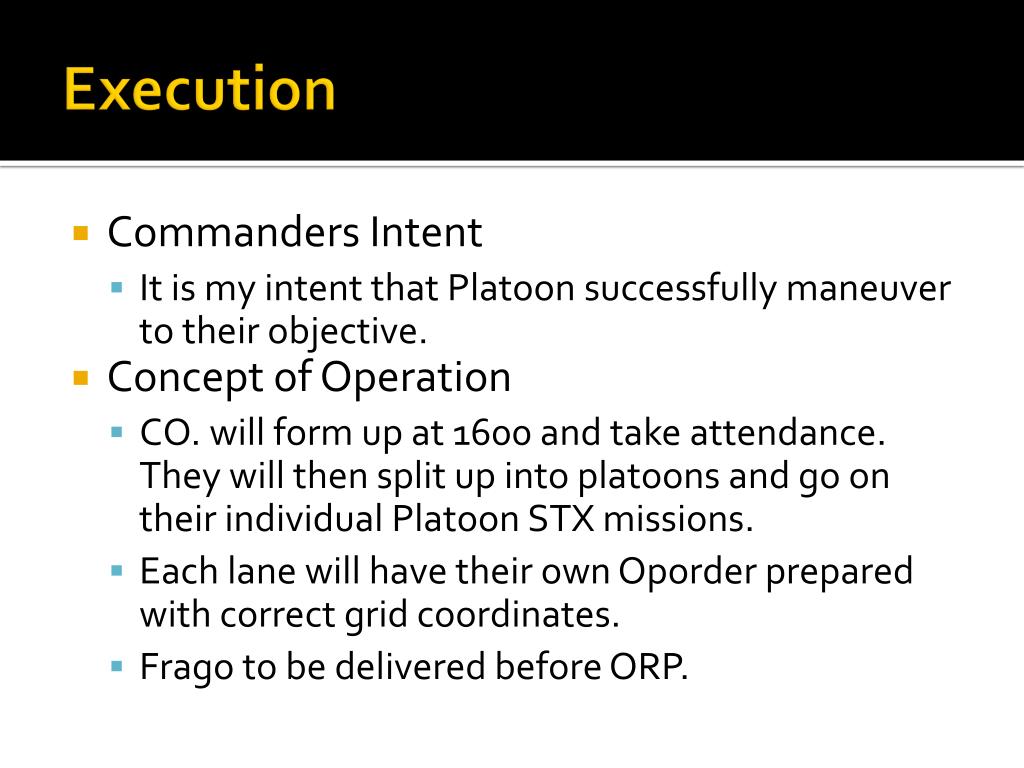 Execution

Commanders Intent

It is my intent that Platoon successfully maneuver to their objective.

Concept of Operation

CO. will form up at 1600 and take attendance. They will then split up into platoons and go on their individual Platoon STX missions.

Each lane will have their own Oporder prepared with correct grid coordinates.

Frago to be delivered before ORP.